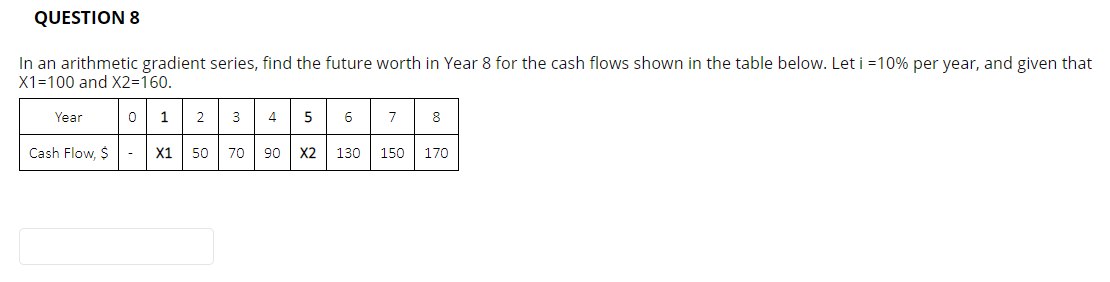 QUESTION 8

In an arithmetic gradient series, find the future worth in Year 8 for the cash flows shown in the table below. Let i =10% per year, and given that X1=100 and X2=160.

| Year | 0 | 1 | 2 | 3 | 4 | 5 | 6 | 7 | 8 |
|---|---|---|---|---|---|---|---|---|---|
| Cash Flow, $ | - | X1 | 50 | 70 | 90 | X2 | 130 | 150 | 170 |